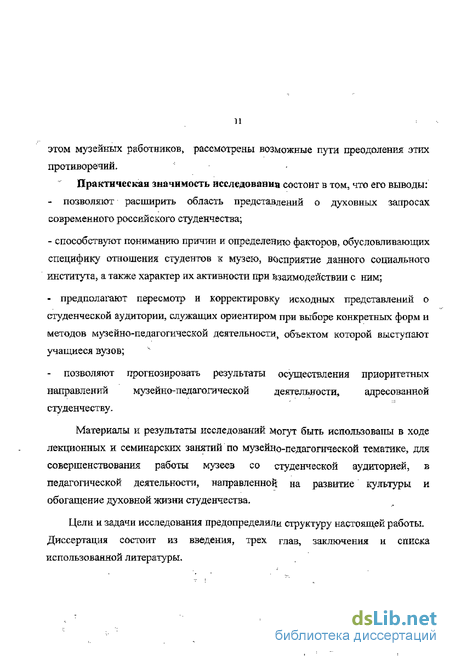 11

этом музейных работников, рассмотрены возможные пути преодоления этих противоречий.

Практическая значимость исследования состоит в том, что его выводы:

- позволяют расширить область представлений о духовных запросах современного российского студенчества;

- способствуют пониманию причин и определению факторов, обусловливающих специфику отношения студентов к музею, восприятие данного социального института, а также характер их активности при взаимодействии с ним;

- предполагают пересмотр и корректировку исходных представлений о студенческой аудитории, служащих ориентиром при выборе конкретных форм и методов музейно-педагогической деятельности, объектом которой выступают учащиеся вузов;

- позволяют прогнозировать результаты осуществления приоритетных направлений музейно-педагогической деятельности, адресованной студенчеству.

Материалы и результаты исследований могут быть использованы в ходе лекционных и семинарских занятий по музейно-педагогической тематике, для совершенствования работы музеев со студенческой аудиторией, в педагогической деятельности, направленной на развитие культуры и обогащение духовной жизни студенчества.

Цели и задачи исследования предопределили структуру настоящей работы. Диссертация состоит из введения, трех глав, заключения и списка использованной литературы.

dsLib.net
библиотека диссертаций